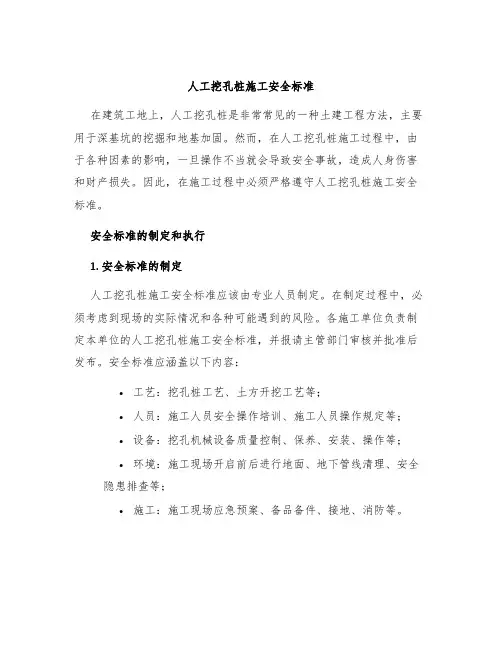 人工挖孔桩施工安全标准

在建筑工地上，人工挖孔桩是非常常见的一种土建工程方法，主要用于深基坑的挖掘和地基加固。然而，在人工挖孔桩施工过程中，由于各种因素的影响，一旦操作不当就会导致安全事故，造成人身伤害和财产损失。因此，在施工过程中必须严格遵守人工挖孔桩施工安全标准。

安全标准的制定和执行

1. 安全标准的制定

人工挖孔桩施工安全标准应该由专业人员制定。在制定过程中，必须考虑到现场的实际情况和各种可能遇到的风险。各施工单位负责制定本单位的人工挖孔桩施工安全标准，并报请主管部门审核并批准后发布。安全标准应涵盖以下内容：

• 工艺：挖孔桩工艺、土方开挖工艺等；
• 人员：施工人员安全操作培训、施工人员操作规定等；
• 设备：挖孔机械设备质量控制、保养、安装、操作等；
• 环境：施工现场开启前后进行地面、地下管线清理、安全隐患排查等；
• 施工：施工现场应急预案、备品备件、接地、消防等。